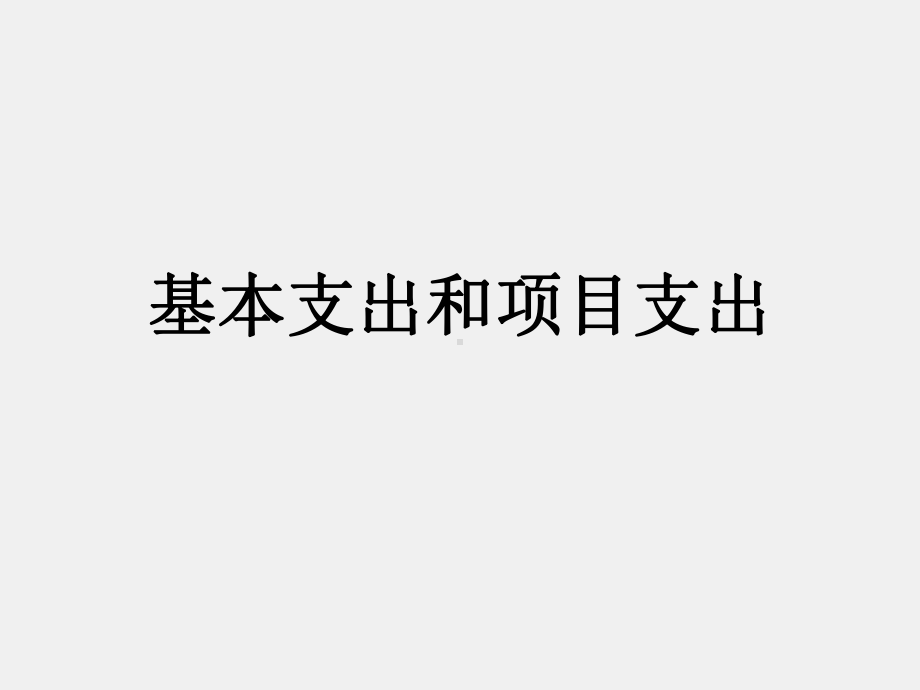 基本支出和项目支出